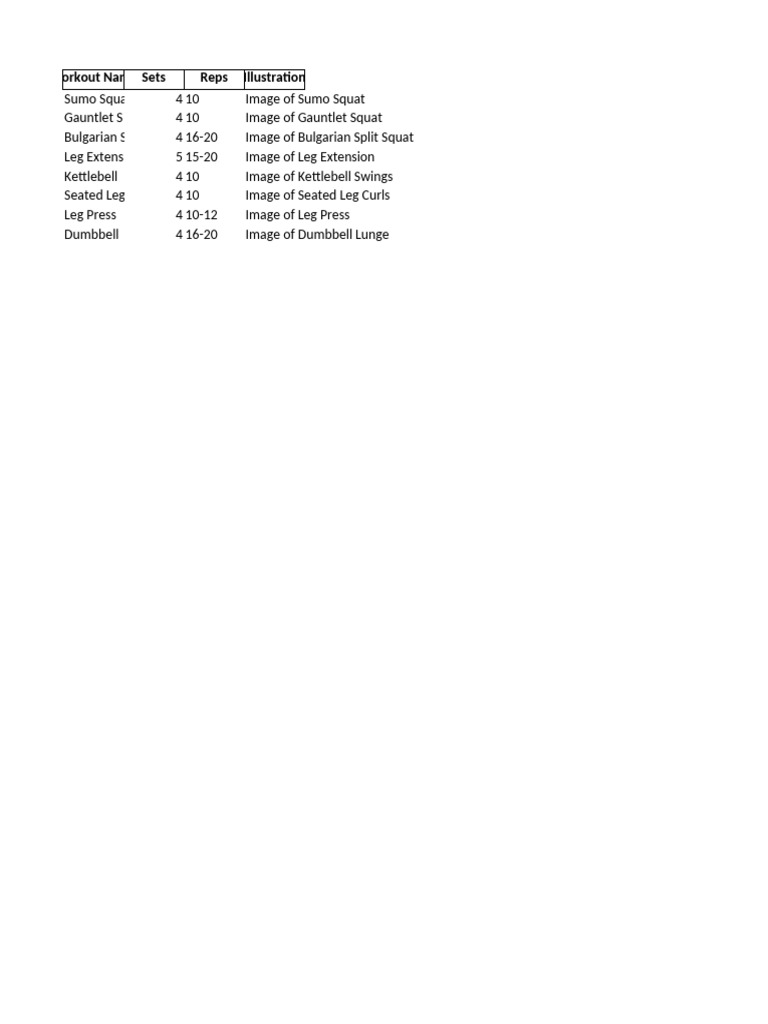 | orkout Nar | Sets | Reps | llustration |
|---|---|---|---|
| Sumo Squa | 4 | 10 | Image of Sumo Squat |
| Gauntlet S | 4 | 10 | Image of Gauntlet Squat |
| Bulgarian S | 4 | 16-20 | Image of Bulgarian Split Squat |
| Leg Extens | 5 | 15-20 | Image of Leg Extension |
| Kettlebell | 4 | 10 | Image of Kettlebell Swings |
| Seated Leg | 4 | 10 | Image of Seated Leg Curls |
| Leg Press | 4 | 10-12 | Image of Leg Press |
| Dumbbell | 4 | 16-20 | Image of Dumbbell Lunge |